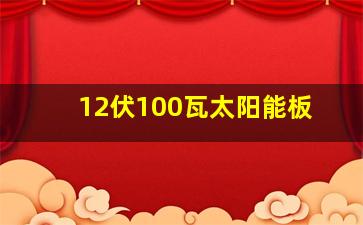 12伏100瓦太阳能板